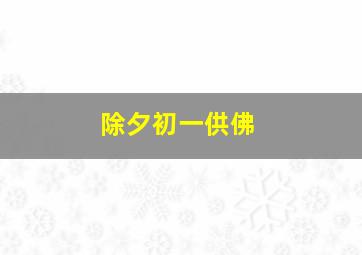 除夕初一供佛